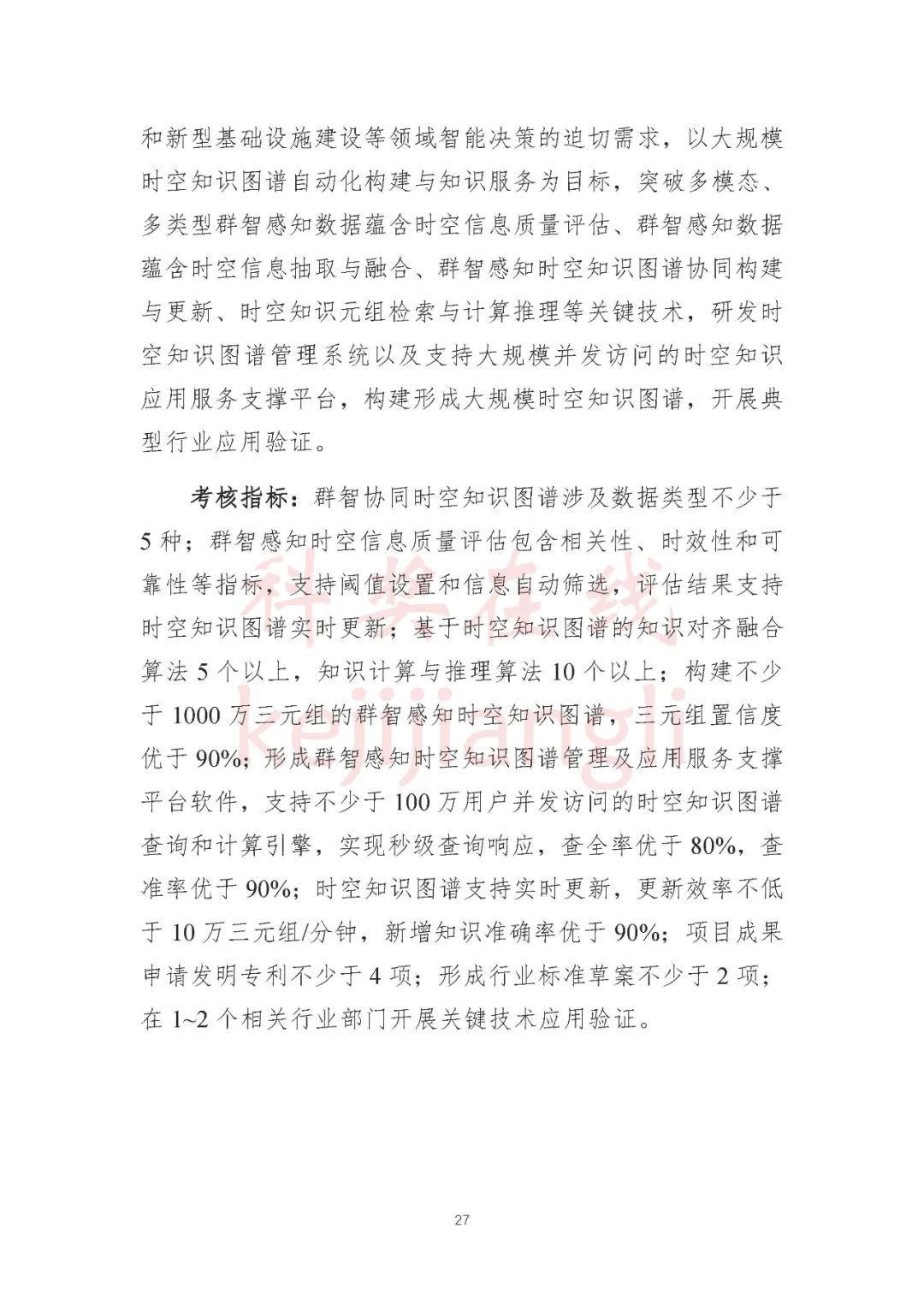 和新型基础设施建设等领域智能决策的迫切需求，以大规模时空知识图谱自动化构建与知识服务为目标，突破多模态、多类型群智感知数据蕴含时空信息质量评估、群智感知数据蕴含时空信息抽取与融合、群智感知时空知识图谱协同构建与更新、时空知识元组检索与计算推理等关键技术，研发时空知识图谱管理系统以及支持大规模并发访问的时空知识应用服务支撑平台，构建形成大规模时空知识图谱，开展典型行业应用验证。

考核指标：群智协同时空知识图谱涉及数据类型不少于5种；群智感知时空信息质量评估包含相关性、时效性和可靠性等指标，支持阈值设置和信息自动筛选，评估结果支持时空知识图谱实时更新；基于时空知识图谱的知识对齐融合算法5个以上，知识计算与推理算法10个以上；构建不少于1000万三元组的群智感知时空知识图谱，三元组置信度优于90%；形成群智感知时空知识图谱管理及应用服务支撑平台软件，支持不少于100万用户并发访问的时空知识图谱查询和计算引擎，实现秒级查询响应，查全率优于80%，查准率优于90%；时空知识图谱支持实时更新，更新效率不低于10万三元组/分钟，新增知识准确率优于90%；项目成果申请发明专利不少于4项；形成行业标准草案不少于2项；在1~2个相关行业部门开展关键技术应用验证。

科奖在线
kejijiangli

27